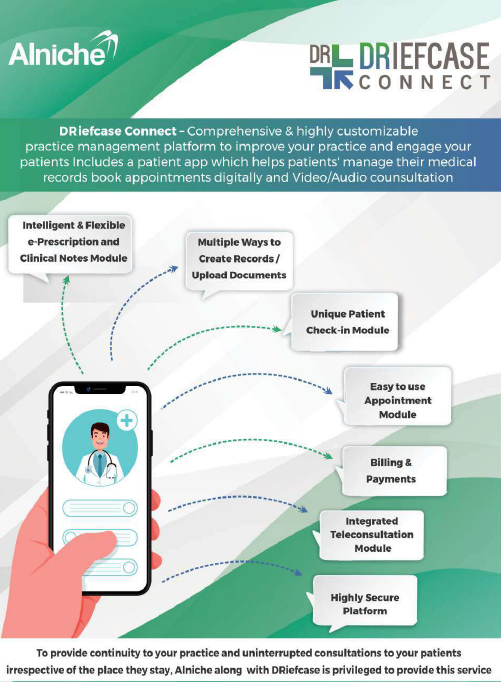 Alniche

DR DRIEFCASE CONNECT

DRiefcase Connect – Comprehensive & highly customizable practice management platform to improve your practice and engage your patients Includes a patient app which helps patients' manage their medical records book appointments digitally and Video/Audio counsultation

Intelligent & Flexible e-Prescription and Clinical Notes Module

Multiple Ways to Create Records / Upload Documents

Unique Patient Check-in Module

Easy to use Appointment Module

Billing & Payments

Integrated Teleconsultation Module

Highly Secure Platform

To provide continuity to your practice and uninterrupted consultations to your patients irrespective of the place they stay, Alniche along with DRiefcase is privileged to provide this service